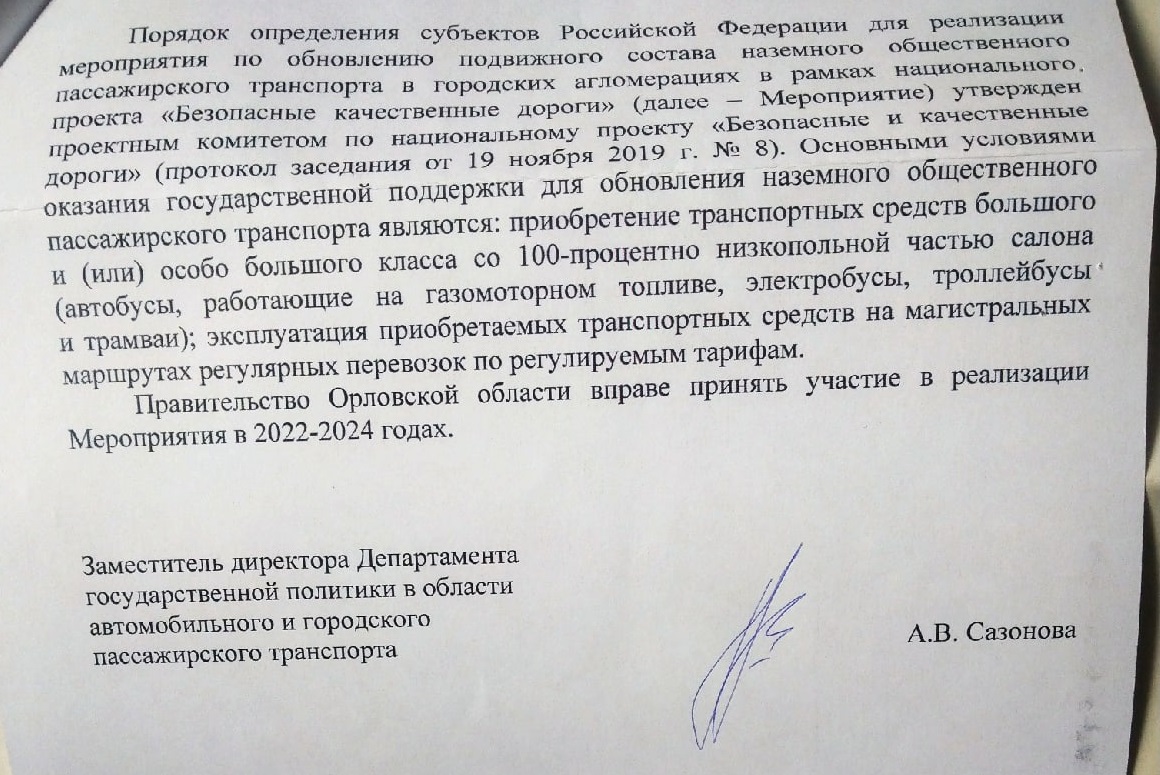 Порядок определения субъектов Российской Федерации для реализации мероприятия по обновлению подвижного состава наземного общественного пассажирского транспорта в городских агломерациях в рамках национального проекта «Безопасные качественные дороги» (далее – Мероприятие) утвержден проектным комитетом по национальному проекту «Безопасные и качественные дороги» (протокол заседания от 19 ноября 2019 г. № 8). Основными условиями оказания государственной поддержки для обновления наземного общественного пассажирского транспорта являются: приобретение транспортных средств большого и (или) особо большого класса со 100-процентно низкопольной частью салона (автобусы, работающие на газомоторном топливе, электробусы, троллейбусы и трамваи); эксплуатация приобретаемых транспортных средств на магистральных маршрутах регулярных перевозок по регулируемым тарифам.

Правительство Орловской области вправе принять участие в реализации Мероприятия в 2022-2024 годах.

Заместитель директора Департамента государственной политики в области автомобильного и городского пассажирского транспорта

А.В. Сазонова